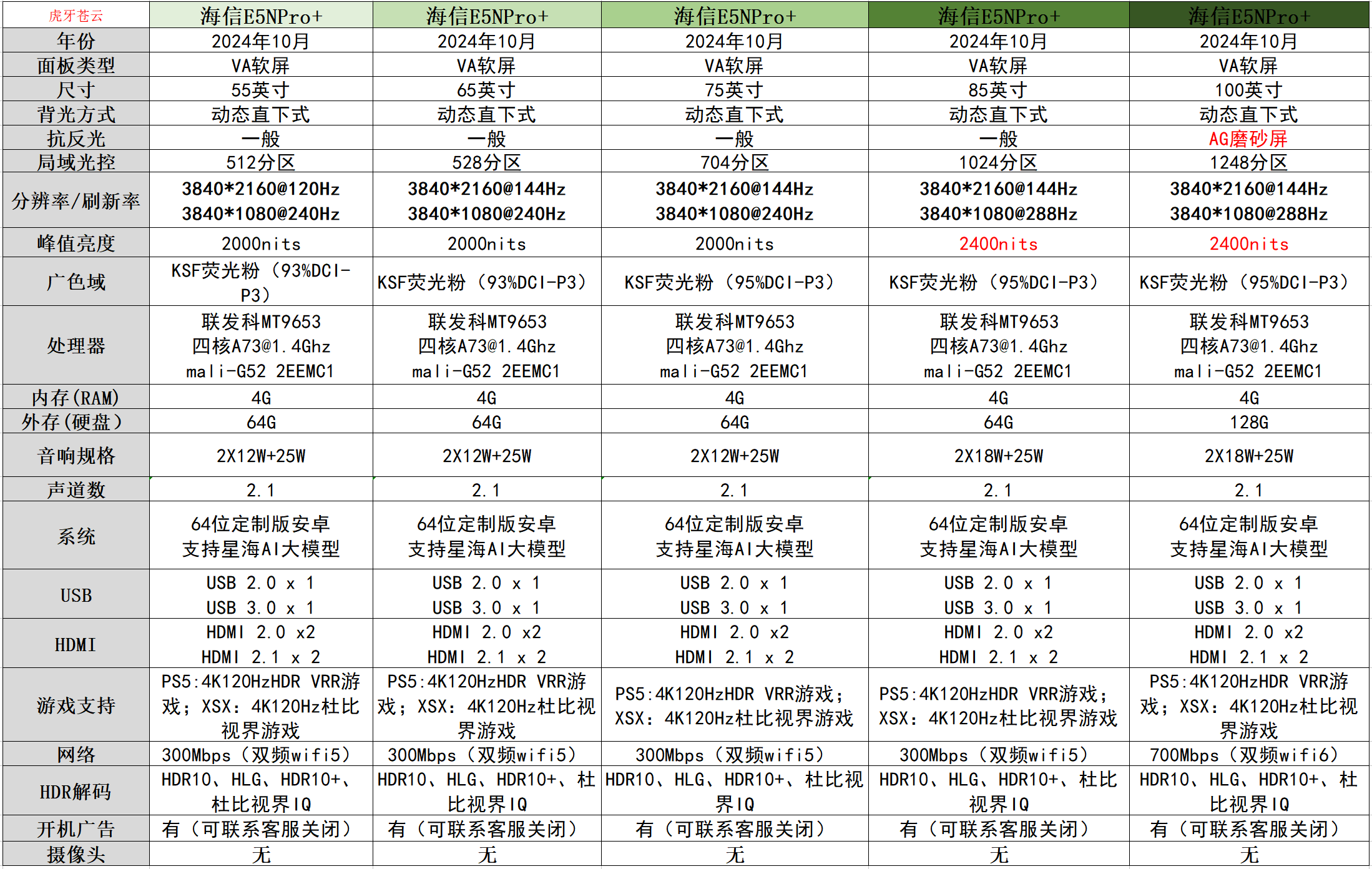 | 虎牙苍云 | 海信E5NPro+ | 海信E5NPro+ | 海信E5NPro+ | 海信E5NPro+ | 海信E5NPro+ |
|---|---|---|---|---|---|
| 年份 | 2024年10月 | 2024年10月 | 2024年10月 | 2024年10月 | 2024年10月 |
| 面板类型 | VA软屏 | VA软屏 | VA软屏 | VA软屏 | VA软屏 |
| 尺寸 | 55英寸 | 65英寸 | 75英寸 | 85英寸 | 100英寸 |
| 背光方式 | 动态直下式 | 动态直下式 | 动态直下式 | 动态直下式 | 动态直下式 |
| 抗反光 | 一般 | 一般 | 一般 | 一般 | AG磨砂屏 |
| 局域光控 | 512分区 | 528分区 | 704分区 | 1024分区 | 1248分区 |
| 分辨率/刷新率 | 3840*2160@120Hz 3840*1080@240Hz | 3840*2160@144Hz 3840*1080@240Hz | 3840*2160@144Hz 3840*1080@240Hz | 3840*2160@144Hz 3840*1080@288Hz | 3840*2160@144Hz 3840*1080@288Hz |
| 峰值亮度 | 2000nits | 2000nits | 2000nits | 2400nits | 2400nits |
| 广色域 | KSF荧光粉（93%DCI-P3） | KSF荧光粉（93%DCI-P3） | KSF荧光粉（95%DCI-P3） | KSF荧光粉（95%DCI-P3） | KSF荧光粉（95%DCI-P3） |
| 处理器 | 联发科MT9653 四核A73@1.4Ghz mali-G52 2EEMC1 | 联发科MT9653 四核A73@1.4Ghz mali-G52 2EEMC1 | 联发科MT9653 四核A73@1.4Ghz mali-G52 2EEMC1 | 联发科MT9653 四核A73@1.4Ghz mali-G52 2EEMC1 | 联发科MT9653 四核A73@1.4Ghz mali-G52 2EEMC1 |
| 内存(RAM) | 4G | 4G | 4G | 4G | 4G |
| 外存(硬盘) | 64G | 64G | 64G | 64G | 128G |
| 音响规格 | 2X12W+25W | 2X12W+25W | 2X12W+25W | 2X18W+25W | 2X18W+25W |
| 声道数 | 2.1 | 2.1 | 2.1 | 2.1 | 2.1 |
| 系统 | 64位定制版安卓 支持星海AI大模型 | 64位定制版安卓 支持星海AI大模型 | 64位定制版安卓 支持星海AI大模型 | 64位定制版安卓 支持星海AI大模型 | 64位定制版安卓 支持星海AI大模型 |
| USB | USB 2.0 x 1 USB 3.0 x 1 | USB 2.0 x 1 USB 3.0 x 1 | USB 2.0 x 1 USB 3.0 x 1 | USB 2.0 x 1 USB 3.0 x 1 | USB 2.0 x 1 USB 3.0 x 1 |
| HDMI | HDMI 2.0 x2 HDMI 2.1 x 2 | HDMI 2.0 x2 HDMI 2.1 x 2 | HDMI 2.0 x2 HDMI 2.1 x 2 | HDMI 2.0 x2 HDMI 2.1 x 2 | HDMI 2.0 x2 HDMI 2.1 x 2 |
| 游戏支持 | PS5:4K120HzHDR VRR游戏；XSX：4K120Hz杜比视界游戏 | PS5:4K120HzHDR VRR游戏；XSX：4K120Hz杜比视界游戏 | PS5:4K120HzHDR VRR游戏；XSX：4K120Hz杜比视界游戏 | PS5:4K120HzHDR VRR游戏；XSX：4K120Hz杜比视界游戏 | PS5:4K120HzHDR VRR游戏；XSX：4K120Hz杜比视界游戏 |
| 网络 | 300Mbps（双频wifi5） | 300Mbps（双频wifi5） | 300Mbps（双频wifi5） | 300Mbps（双频wifi5） | 700Mbps（双频wifi6） |
| HDR解码 | HDR10、HLG、HDR10+、杜比视界IQ | HDR10、HLG、HDR10+、杜比视界IQ | HDR10、HLG、HDR10+、杜比视界IQ | HDR10、HLG、HDR10+、杜比视界IQ | HDR10、HLG、HDR10+、杜比视界IQ |
| 开机广告 | 有（可联系客服关闭） | 有（可联系客服关闭） | 有（可联系客服关闭） | 有（可联系客服关闭） | 有（可联系客服关闭） |
| 摄像头 | 无 | 无 | 无 | 无 | 无 |